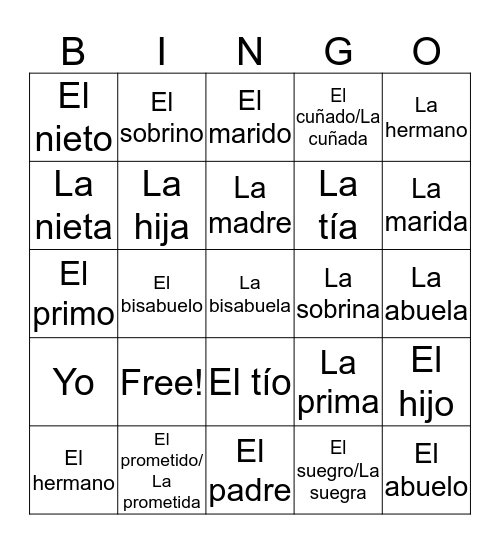 | B | I | N | G | O |
|---|---|---|---|---|
| El nieto | El sobrino | El marido | El cuñado/La cuñada | La hermano |
| La nieta | La hija | La madre | La tía | La marida |
| El primo | El bisabuelo | La bisabuela | La sobrina | La abuela |
| Yo | Free! | El tío | La prima | El hijo |
| El hermano | El prometido/ La prometida | El padre | El suegro/La suegra | El abuelo |